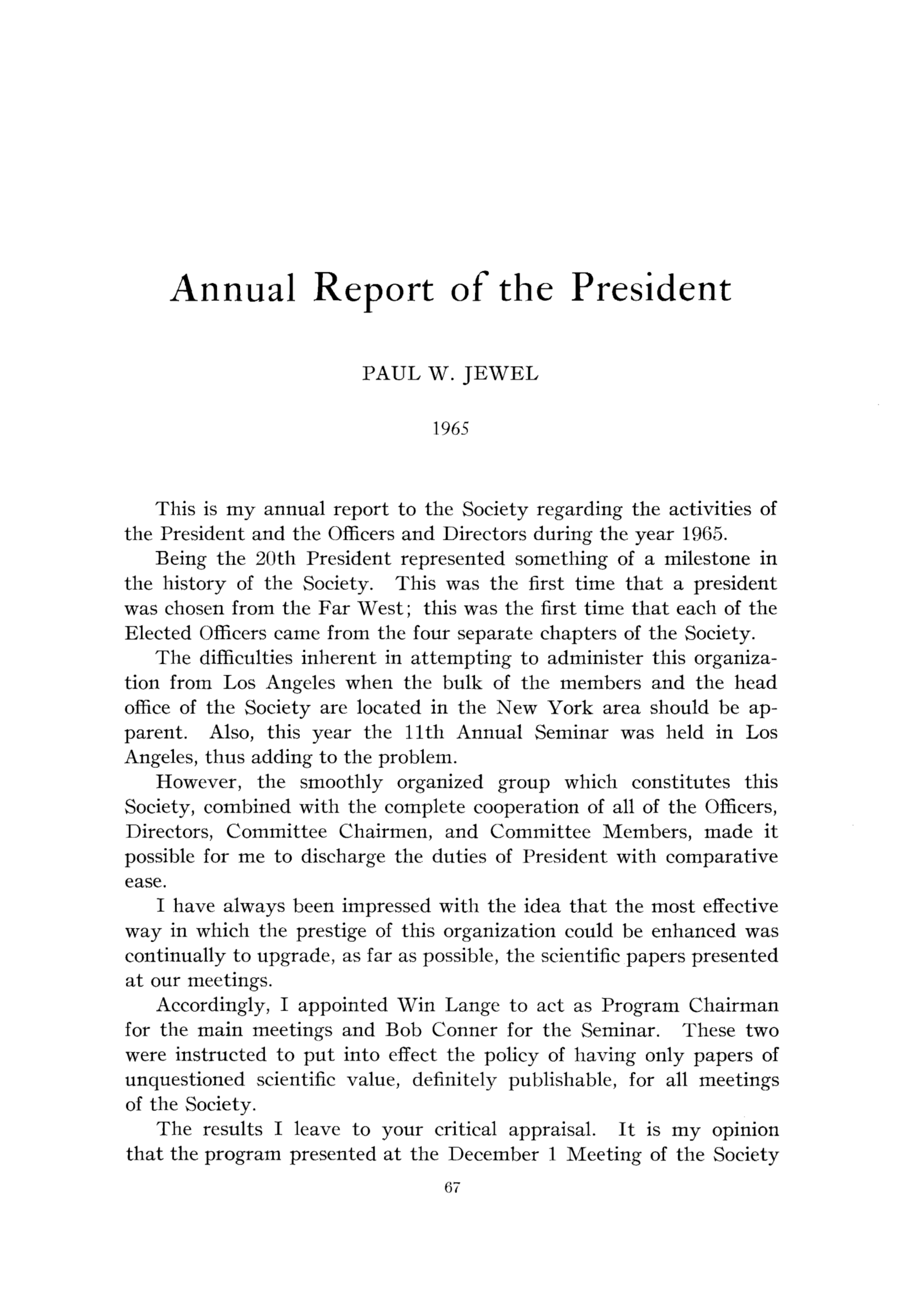 Annual Report of the President

PAUL W. JEWEL

1965

This is my annual report to the Society regarding the activities of the President and the Officers and Directors during the year 1965.

Being the 20th President represented something of a milestone in the history of the Society. This was the first time that a president was chosen from the Far West; this was the first time that each of the Elected Officers came from the four separate chapters of the Society.

The difficulties inherent in attempting to administer this organization from Los Angeles when the bulk of the members and the head office of the Society are located in the New York area should be apparent. Also, this year the 11th Annual Seminar was held in Los Angeles, thus adding to the problem.

However, the smoothly organized group which constitutes this Society, combined with the complete cooperation of all of the Officers, Directors, Committee Chairmen, and Committee Members, made it possible for me to discharge the duties of President with comparative ease.

I have always been impressed with the idea that the most effective way in which the prestige of this organization could be enhanced was continually to upgrade, as far as possible, the scientific papers presented at our meetings.

Accordingly, I appointed Win Lange to act as Program Chairman for the main meetings and Bob Conner for the Seminar. These two were instructed to put into effect the policy of having only papers of unquestioned scientific value, definitely publishable, for all meetings of the Society.

The results I leave to your critical appraisal. It is my opinion that the program presented at the December 1 Meeting of the Society

67